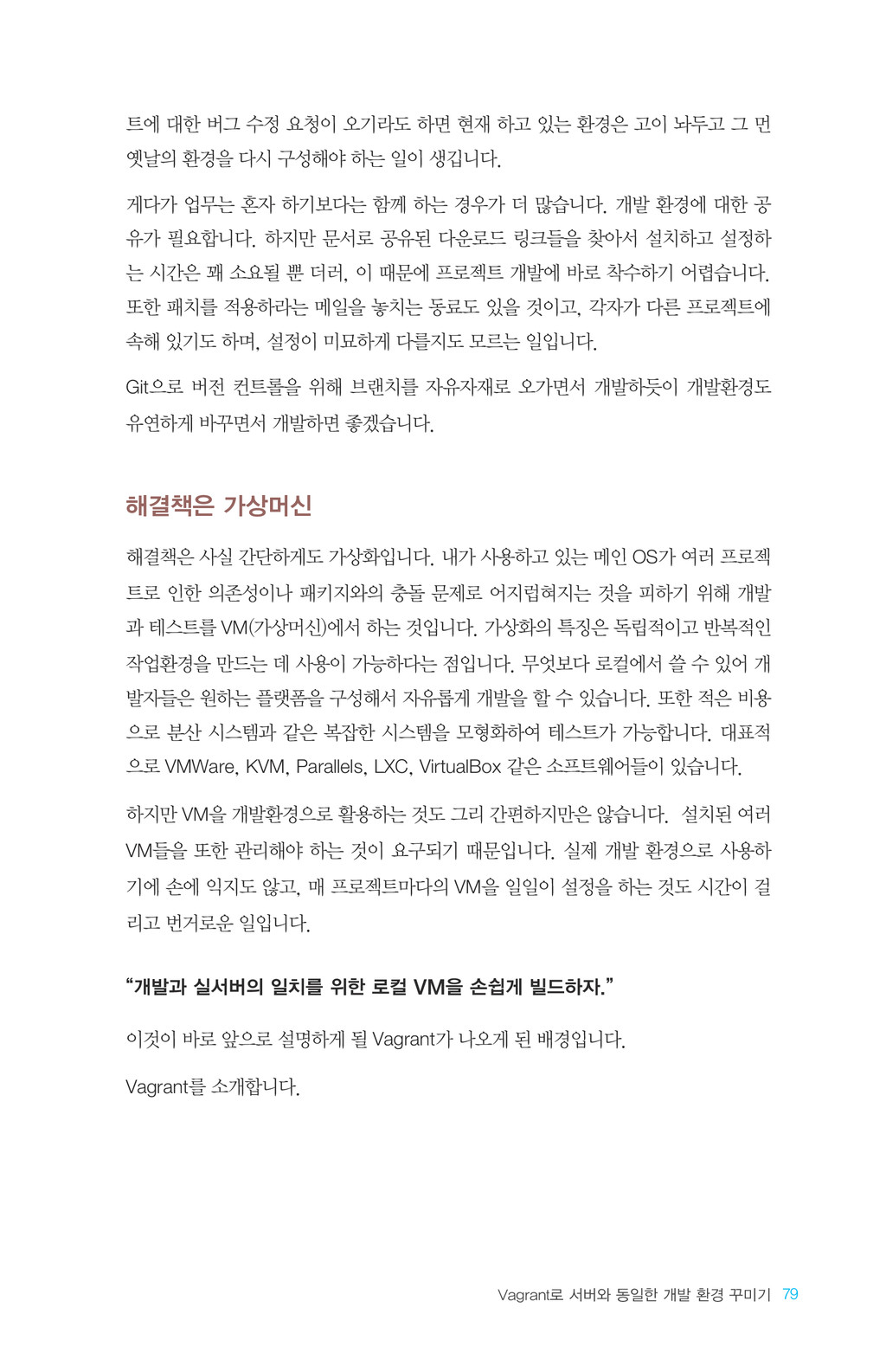 트에 대한 버그 수정 요청이 오기라도 하면 현재 하고 있는 환경은 고이 놔두고 그 먼 옛날의 환경을 다시 구성해야 하는 일이 생깁니다.

게다가 업무는 혼자 하기보다는 함께 하는 경우가 더 많습니다. 개발 환경에 대한 공유가 필요합니다. 하지만 문서로 공유된 다운로드 링크들을 찾아서 설치하고 설정하는 시간은 꽤 소요될 뿐 더러, 이 때문에 프로젝트 개발에 바로 착수하기 어렵습니다. 또한 패치를 적용하라는 메일을 놓치는 동료도 있을 것이고, 각자가 다른 프로젝트에 속해 있기도 하며, 설정이 미묘하게 다를지도 모르는 일입니다.

Git으로 버전 컨트롤을 위해 브랜치를 자유자재로 오가면서 개발하듯이 개발환경도 유연하게 바꾸면서 개발하면 좋겠습니다.

해결책은 가상머신

해결책은 사실 간단하게도 가상화입니다. 내가 사용하고 있는 메인 OS가 여러 프로젝트로 인한 의존성이나 패키지와의 충돌 문제로 어지럽혀지는 것을 피하기 위해 개발과 테스트를 VM(가상머신)에서 하는 것입니다. 가상화의 특징은 독립적이고 반복적인 작업환경을 만드는 데 사용이 가능하다는 점입니다. 무엇보다 로컬에서 쓸 수 있어 개발자들은 원하는 플랫폼을 구성해서 자유롭게 개발을 할 수 있습니다. 또한 적은 비용으로 분산 시스템과 같은 복잡한 시스템을 모형화하여 테스트가 가능합니다. 대표적으로 VMWare, KVM, Parallels, LXC, VirtualBox 같은 소프트웨어들이 있습니다.

하지만 VM을 개발환경으로 활용하는 것도 그리 간편하지만은 않습니다. 설치된 여러 VM들을 또한 관리해야 하는 것이 요구되기 때문입니다. 실제 개발 환경으로 사용하기에 손에 익지도 않고, 매 프로젝트마다의 VM을 일일이 설정을 하는 것도 시간이 걸리고 번거로운 일입니다.

“개발과 실서버의 일치를 위한 로컬 VM을 손쉽게 빌드하자.”

이것이 바로 앞으로 설명하게 될 Vagrant가 나오게 된 배경입니다.

Vagrant를 소개합니다.

Vagrant로 서버와 동일한 개발 환경 꾸미기 79